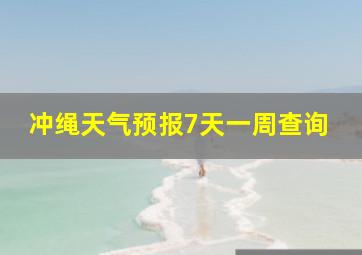 冲绳天气预报7天一周查询